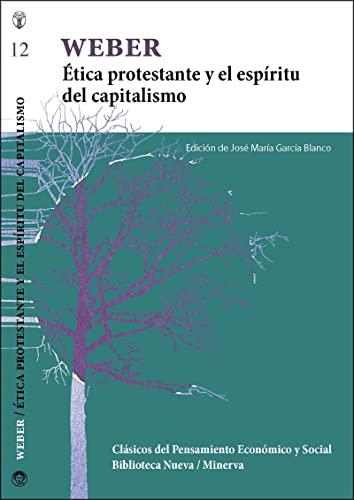 12

WEBER
Ética protestante y el espíritu del capitalismo

Edición de José María García Blanco

WEBER / ÉTICA PROTESTANTE Y EL ESPÍRITU DEL CAPITALISMO

Clásicos del Pensamiento Económico y Social
Biblioteca Nueva / Minerva